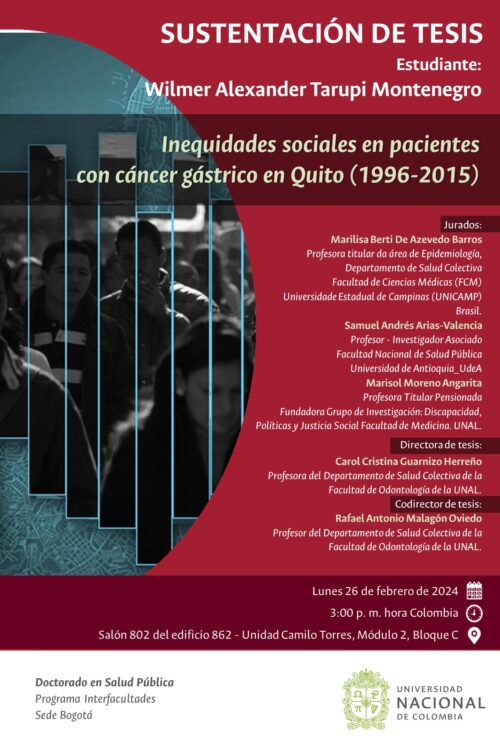 SUSTENTACIÓN DE TESIS
Estudiante:
Wilmer Alexander Tarupi Montenegro

Inequidades sociales en pacientes con cáncer gástrico en Quito (1996-2015)

Jurados:
Marilisa Berti De Azevedo Barros
Profesora titular da área de Epidemiología, Departamento de Salud Colectiva
Facultad de Ciencias Médicas (FCM)
Universidade Estadual de Campinas (UNICAMP)
Brasil.
Samuel Andrés Arias-Valencia
Profesor - Investigador Asociado
Facultad Nacional de Salud Pública
Universidad de Antioquia_UdeA
Marisol Moreno Angarita
Profesora Titular Pensionada
Fundadora Grupo de Investigación: Discapacidad, Políticas y Justicia Social Facultad de Medicina. UNAL.

Directora de tesis:
Carol Cristina Guarnizo Herreño
Profesora del Departamento de Salud Colectiva de la Facultad de Odontología de la UNAL.

Codirector de tesis:
Rafael Antonio Malagón Oviedo
Profesor del Departamento de Salud Colectiva de la Facultad de Odontología de la UNAL.

Lunes 26 de febrero de 2024
3:00 p. m. hora Colombia
Salón 802 del edificio 862 - Unidad Camilo Torres, Módulo 2, Bloque C

Doctorado en Salud Pública
Programa Interfacultades
Sede Bogotá

UNIVERSIDAD NACIONAL DE COLOMBIA